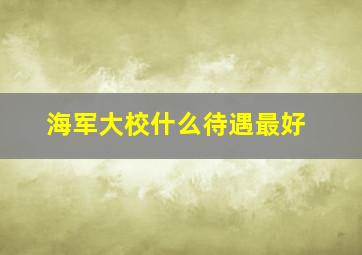 海军大校什么待遇最好